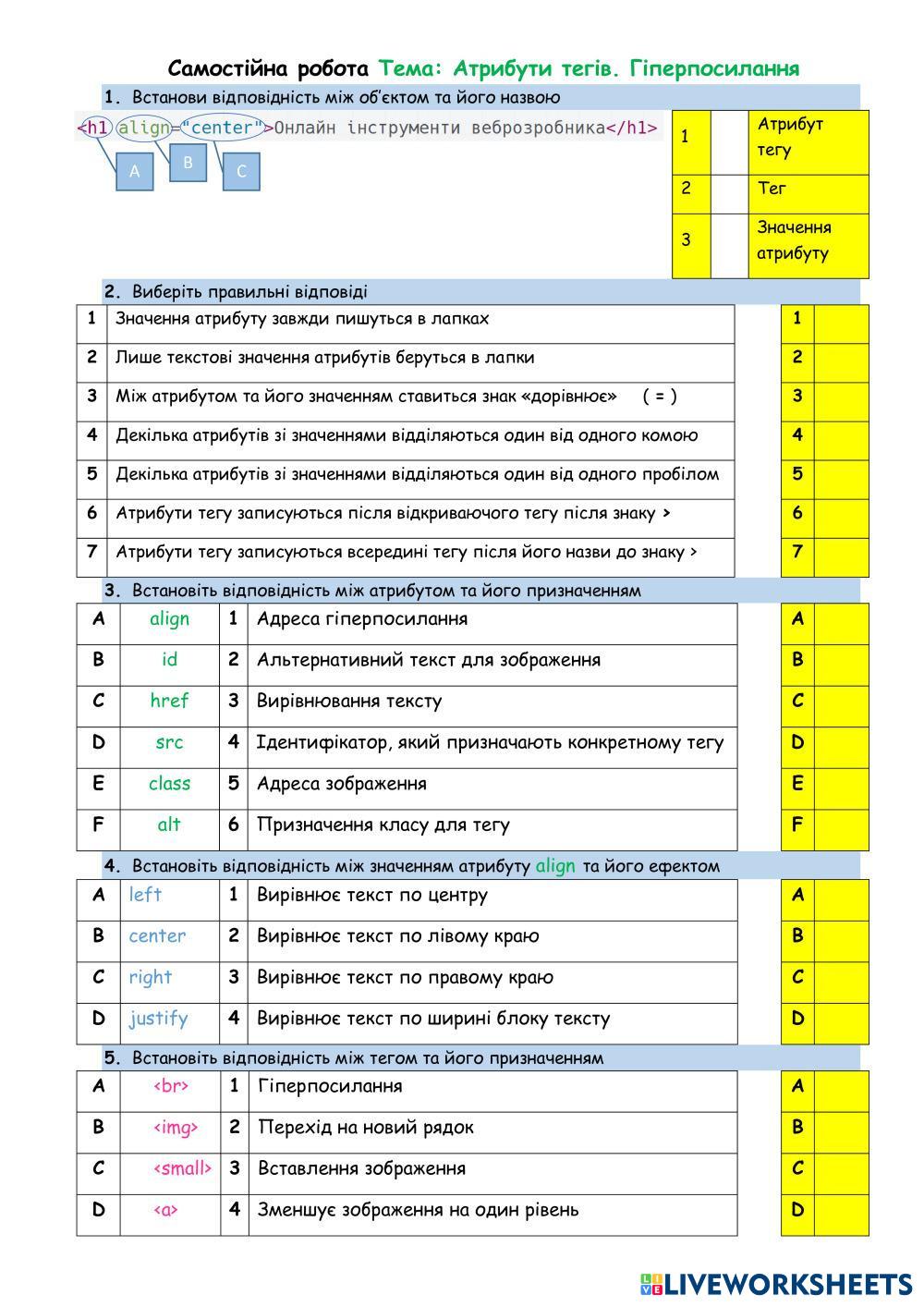 Самостійна робота Тема: Атрибути тегів. Гіперпосилання

1. Встанови відповідність між об'єктом та його назвою

<h1 align="center">Онлайн інструменти веброзробника</h1>

A B C

| 1 | | Атрибут тегу |
|---|---|---|
| 2 | | Тег |
| 3 | | Значення атрибуту |

2. Виберіть правильні відповіді

| 1 | Значення атрибуту завжди пишуться в лапках |
|---|---|
| 2 | Лише текстові значення атрибутів беруться в лапки |
| 3 | Між атрибутом та його значенням ставиться знак «дорівнює» ( = ) |
| 4 | Декілька атрибутів зі значеннями відділяються один від одного комою |
| 5 | Декілька атрибутів зі значеннями відділяються один від одного пробілом |
| 6 | Атрибути тегу записуються після відкриваючого тегу після знаку > |
| 7 | Атрибути тегу записуються всередині тегу після його назви до знаку > |

| 1 | |
|---|---|
| 2 | |
| 3 | |
| 4 | |
| 5 | |
| 6 | |
| 7 | |

3. Встановіть відповідність між атрибутом та його призначенням

| A | align | 1 | Адреса гіперпосилання |
|---|---|---|---|
| B | id | 2 | Альтернативний текст для зображення |
| C | href | 3 | Вирівнювання тексту |
| D | src | 4 | Ідентифікатор, який призначають конкретному тегу |
| E | class | 5 | Адреса зображення |
| F | alt | 6 | Призначення класу для тегу |

| A | |
|---|---|
| B | |
| C | |
| D | |
| E | |
| F | |

4. Встановіть відповідність між значенням атрибуту align та його ефектом

| A | left | 1 | Вирівнює текст по центру |
|---|---|---|---|
| B | center | 2 | Вирівнює текст по лівому краю |
| C | right | 3 | Вирівнює текст по правому краю |
| D | justify | 4 | Вирівнює текст по ширині блоку тексту |

| A | |
|---|---|
| B | |
| C | |
| D | |

5. Встановіть відповідність між тегом та його призначенням

| A | <br> | 1 | Гіперпосилання |
|---|---|---|---|
| B | <img> | 2 | Перехід на новий рядок |
| C | <small> | 3 | Вставлення зображення |
| D | <a> | 4 | Зменшує зображення на один рівень |

| A | |
|---|---|
| B | |
| C | |
| D | |

LIVEWORKSHEETS